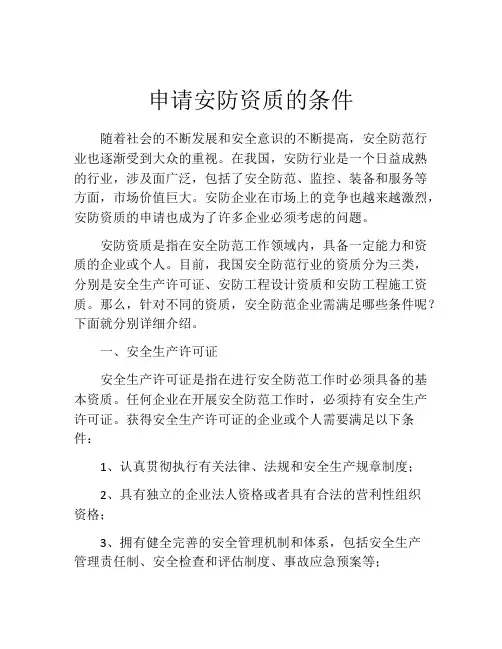 申请安防资质的条件

随着社会的不断发展和安全意识的不断提高，安全防范行业也逐渐受到大众的重视。在我国，安防行业是一个日益成熟的行业，涉及面广泛，包括了安全防范、监控、装备和服务等方面，市场价值巨大。安防企业在市场上的竞争也越来越激烈，安防资质的申请也成为了许多企业必须考虑的问题。

安防资质是指在安全防范工作领域内，具备一定能力和资质的企业或个人。目前，我国安全防范行业的资质分为三类，分别是安全生产许可证、安防工程设计资质和安防工程施工资质。那么，针对不同的资质，安全防范企业需满足哪些条件呢？下面就分别详细介绍。

一、安全生产许可证

安全生产许可证是指在进行安全防范工作时必须具备的基本资质。任何企业在开展安全防范工作时，必须持有安全生产许可证。获得安全生产许可证的企业或个人需要满足以下条件：

1、认真贯彻执行有关法律、法规和安全生产规章制度；

2、具有独立的企业法人资格或者具有合法的营利性组织资格；

3、拥有健全完善的安全管理机制和体系，包括安全生产管理责任制、安全检查和评估制度、事故应急预案等；